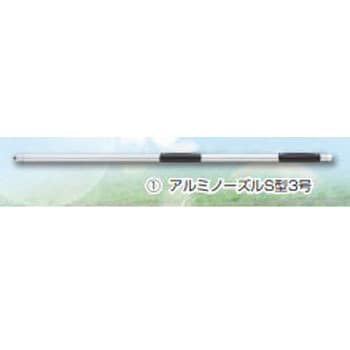 ① アルミノーズルS型3号